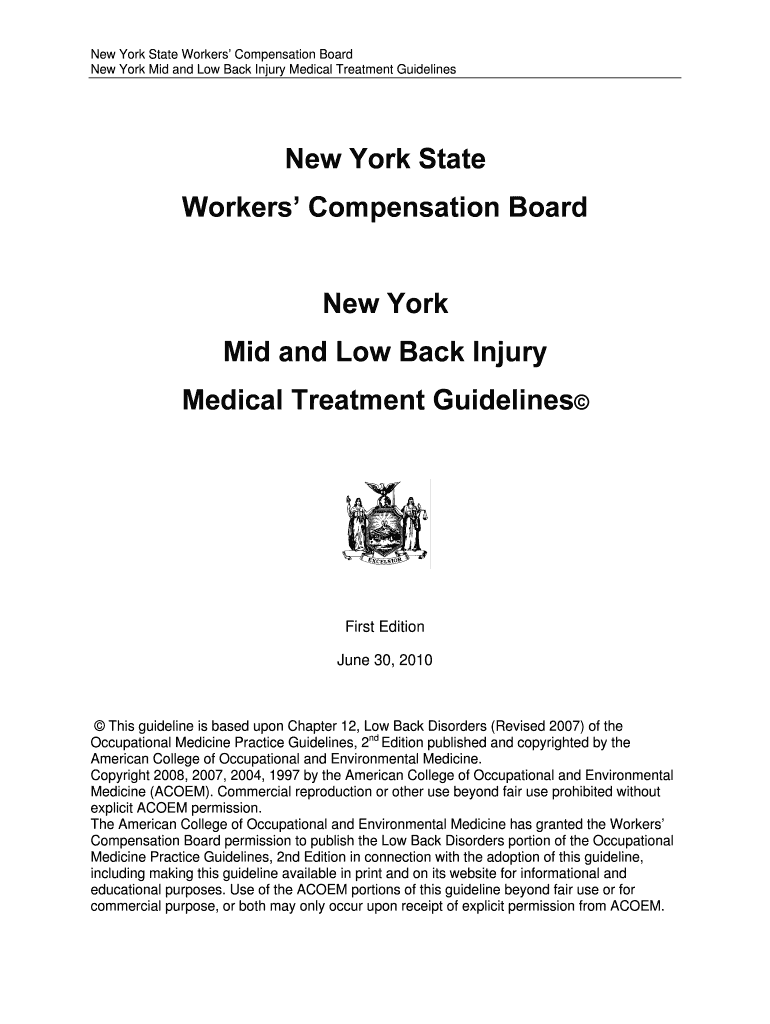 New York State Workers' Compensation Board
New York Mid and Low Back Injury Medical Treatment Guidelines

New York State

Workers' Compensation Board

New York

Mid and Low Back Injury

Medical Treatment Guidelines©

EXCELSIOR

First Edition

June 30, 2010

© This guideline is based upon Chapter 12, Low Back Disorders (Revised 2007) of the Occupational Medicine Practice Guidelines, 2$^{nd}$ Edition published and copyrighted by the American College of Occupational and Environmental Medicine.
Copyright 2008, 2007, 2004, 1997 by the American College of Occupational and Environmental Medicine (ACOEM). Commercial reproduction or other use beyond fair use prohibited without explicit ACOEM permission.
The American College of Occupational and Environmental Medicine has granted the Workers' Compensation Board permission to publish the Low Back Disorders portion of the Occupational Medicine Practice Guidelines, 2nd Edition in connection with the adoption of this guideline, including making this guideline available in print and on its website for informational and educational purposes. Use of the ACOEM portions of this guideline beyond fair use or for commercial purpose, or both may only occur upon receipt of explicit permission from ACOEM.